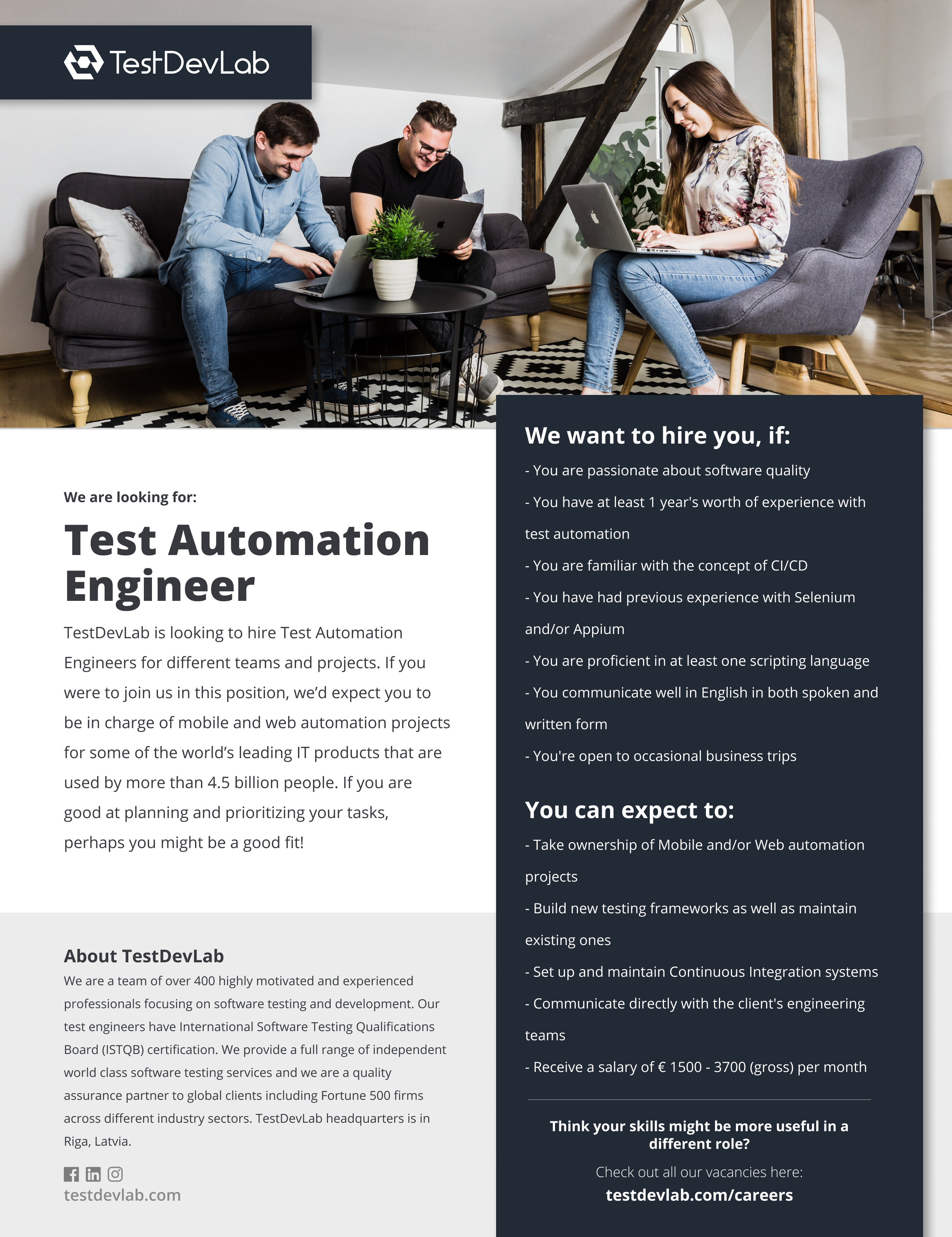 TestDevLab

We are looking for:

Test Automation Engineer

TestDevLab is looking to hire Test Automation Engineers for different teams and projects. If you were to join us in this position, we'd expect you to be in charge of mobile and web automation projects for some of the world's leading IT products that are used by more than 4.5 billion people. If you are good at planning and prioritizing your tasks, perhaps you might be a good fit!

About TestDevLab
We are a team of over 400 highly motivated and experienced professionals focusing on software testing and development. Our test engineers have International Software Testing Qualifications Board (ISTQB) certification. We provide a full range of independent world class software testing services and we are a quality assurance partner to global clients including Fortune 500 firms across different industry sectors. TestDevLab headquarters is in Riga, Latvia.

testdevlab.com

We want to hire you, if:
- You are passionate about software quality
- You have at least 1 year's worth of experience with test automation
- You are familiar with the concept of CI/CD
- You have had previous experience with Selenium and/or Appium
- You are proficient in at least one scripting language
- You communicate well in English in both spoken and written form
- You're open to occasional business trips

You can expect to:
- Take ownership of Mobile and/or Web automation projects
- Build new testing frameworks as well as maintain existing ones
- Set up and maintain Continuous Integration systems
- Communicate directly with the client's engineering teams
- Receive a salary of € 1500 - 3700 (gross) per month

Think your skills might be more useful in a different role?

Check out all our vacancies here:
testdevlab.com/careers